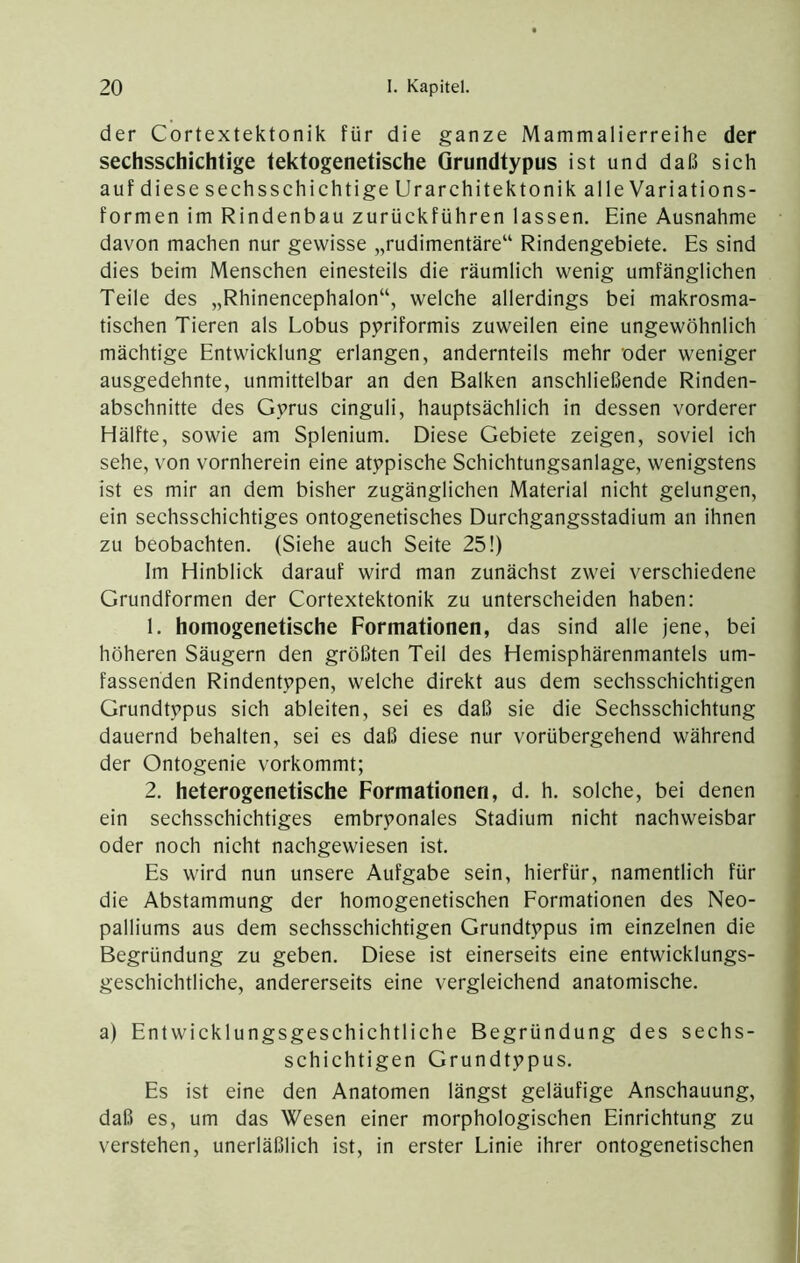 20 I. Kapitel.

der Cortextektonik für die ganze Mammalierreihe der sechsschichtige tektogenetische Grundtypus ist und daß sich auf diese sechsschichtige Urarchitektonik alle Variationsformen im Rindenbau zurückführen lassen. Eine Ausnahme davon machen nur gewisse „rudimentäre“ Rindengebiete. Es sind dies beim Menschen einesteils die räumlich wenig umfänglichen Teile des „Rhinencephalon“, welche allerdings bei makrosmatischen Tieren als Lobus pyriformis zuweilen eine ungewöhnlich mächtige Entwicklung erlangen, andernteils mehr oder weniger ausgedehnte, unmittelbar an den Balken anschließende Rindenabschnitte des Gyrus cinguli, hauptsächlich in dessen vorderer Hälfte, sowie am Splenium. Diese Gebiete zeigen, soviel ich sehe, von vornherein eine atypische Schichtungsanlage, wenigstens ist es mir an dem bisher zugänglichen Material nicht gelungen, ein sechsschichtiges ontogenetisches Durchgangsstadium an ihnen zu beobachten. (Siehe auch Seite 25!)

Im Hinblick darauf wird man zunächst zwei verschiedene Grundformen der Cortextektonik zu unterscheiden haben:

1. homogenetische Formationen, das sind alle jene, bei höheren Säugern den größten Teil des Hemisphärenmantels umfassenden Rindentypen, welche direkt aus dem sechsschichtigen Grundtypus sich ableiten, sei es daß sie die Sechsschichtung dauernd behalten, sei es daß diese nur vorübergehend während der Ontogenie vorkommt;

2. heterogenetische Formationen, d. h. solche, bei denen ein sechsschichtiges embryonales Stadium nicht nachweisbar oder noch nicht nachgewiesen ist.

Es wird nun unsere Aufgabe sein, hierfür, namentlich für die Abstammung der homogenetischen Formationen des Neopalliums aus dem sechsschichtigen Grundtypus im einzelnen die Begründung zu geben. Diese ist einerseits eine entwicklungsgeschichtliche, andererseits eine vergleichend anatomische.

a) Entwicklungsgeschichtliche Begründung des sechsschichtigen Grundtypus.

Es ist eine den Anatomen längst geläufige Anschauung, daß es, um das Wesen einer morphologischen Einrichtung zu verstehen, unerläßlich ist, in erster Linie ihrer ontogenetischen